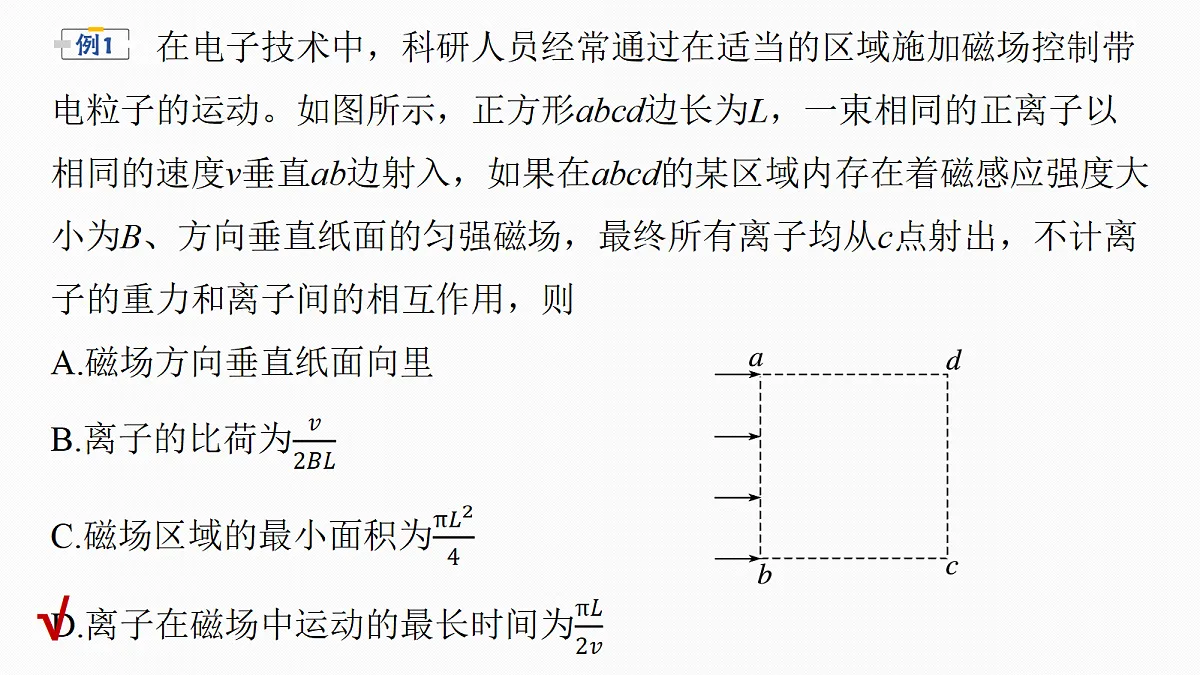 例1 在电子技术中，科研人员经常通过在适当的区域施加磁场控制带电粒子的运动。如图所示，正方形$abcd$边长为$L$，一束相同的正离子以相同的速度$v$垂直$ab$边射入，如果在$abcd$的某区域内存在着磁感应强度大小为$B$、方向垂直纸面的匀强磁场，最终所有离子均从$c$点射出，不计离子的重力和离子间的相互作用，则

A.磁场方向垂直纸面向里

B.离子的比荷为$\frac{v}{2BL}$

C.磁场区域的最小面积为$\frac{\pi L^2}{4}$

√D.离子在磁场中运动的最长时间为$\frac{\pi L}{2v}$

a d b c